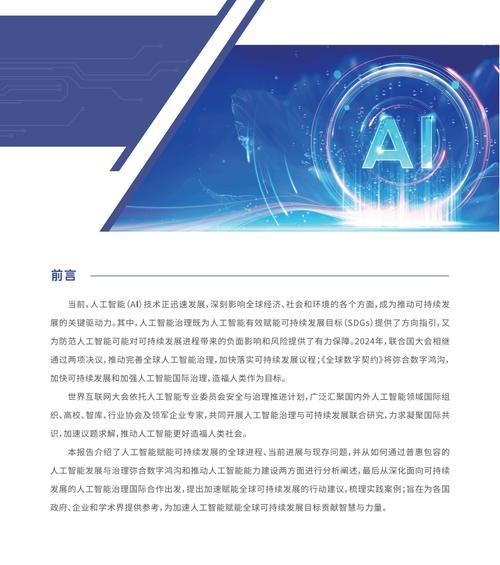 AI

前言

当前，人工智能（AI）技术正迅速发展，深刻影响全球经济、社会和环境的各个方面，成为推动可持续发展的关键驱动力。其中，人工智能治理既为人工智能有效赋能可持续发展目标（SDGs）提供了方向指引，又为防范人工智能可能对可持续发展进程带来的负面影响和风险提供了有力保障。2024年，联合国大会相继通过两项决议，推动完善全球人工智能治理，加快落实可持续发展议程；《全球数字契约》将弥合数字鸿沟，加快可持续发展和加强人工智能国际治理，造福人类作为目标。

世界互联网大会依托人工智能专业委员会安全与治理推进计划，广泛汇聚国内外人工智能领域国际组织、高校、智库、行业协会及领军企业专家，共同开展人工智能治理与可持续发展联合研究，力求凝聚国际共识，加速议题求解，推动人工智能更好造福人类社会。

本报告介绍了人工智能赋能可持续发展的全球进程、当前进展与现存问题，并从如何通过普惠包容的人工智能发展与治理弥合数字鸿沟和推动人工智能能力建设两方面进行分析阐述，最后从深化面向可持续发展的人工智能治理国际合作出发，提出加速赋能全球可持续发展的行动建议，梳理实践案例；旨在为各国政府、企业和学术界提供参考，为加速人工智能赋能全球可持续发展目标贡献智慧与力量。